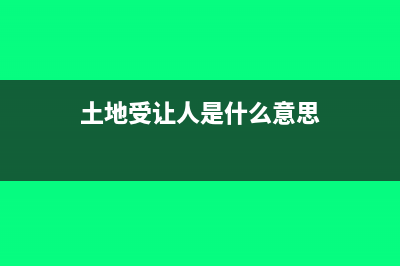 土地受让人是什么意思